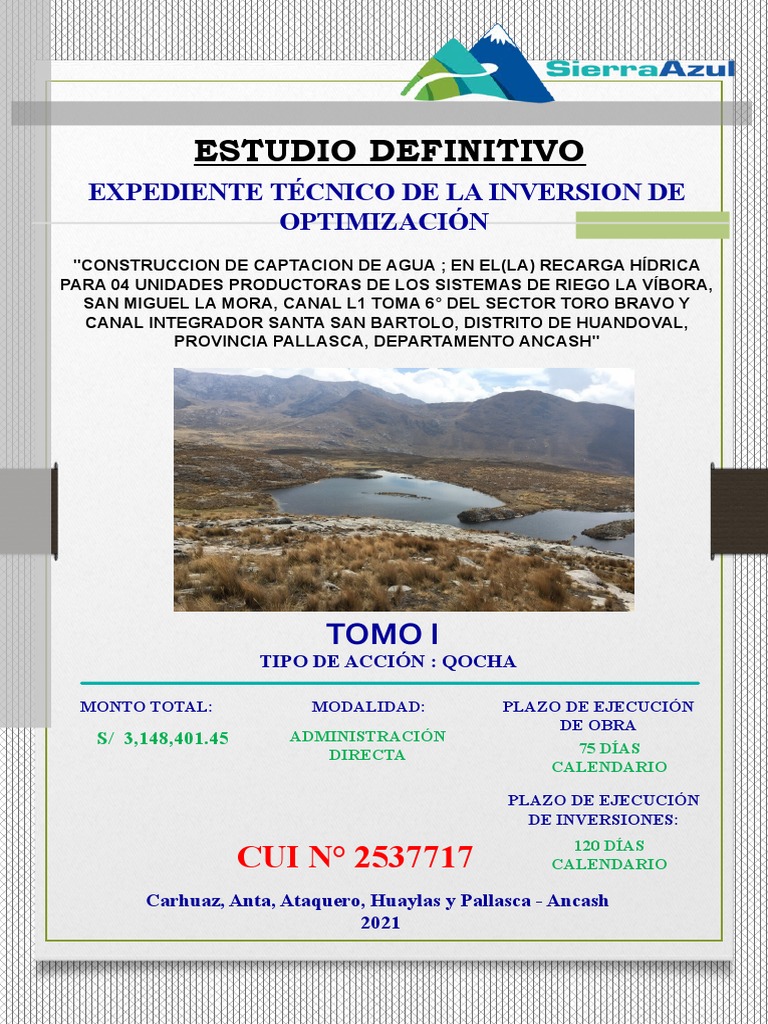 SierraAzul

ESTUDIO DEFINITIVO

EXPEDIENTE TÉCNICO DE LA INVERSION DE OPTIMIZACIÓN

"CONSTRUCCION DE CAPTACION DE AGUA ; EN EL(LA) RECARGA HÍDRICA PARA 04 UNIDADES PRODUCTORAS DE LOS SISTEMAS DE RIEGO LA VÍBORA, SAN MIGUEL LA MORA, CANAL L1 TOMA 6° DEL SECTOR TORO BRAVO Y CANAL INTEGRADOR SANTA SAN BARTOLO, DISTRITO DE HUANDOVAL, PROVINCIA PALLASCA, DEPARTAMENTO ANCASH"

TOMO I

TIPO DE ACCIÓN : QOCHA

MONTO TOTAL:

S/ 3,148,401.45

MODALIDAD:

ADMINISTRACIÓN DIRECTA

PLAZO DE EJECUCIÓN DE OBRA

75 DÍAS CALENDARIO

PLAZO DE EJECUCIÓN DE INVERSIONES:

120 DÍAS CALENDARIO

CUI N° 2537717

Carhuaz, Anta, Ataquero, Huaylas y Pallasca - Ancash
2021